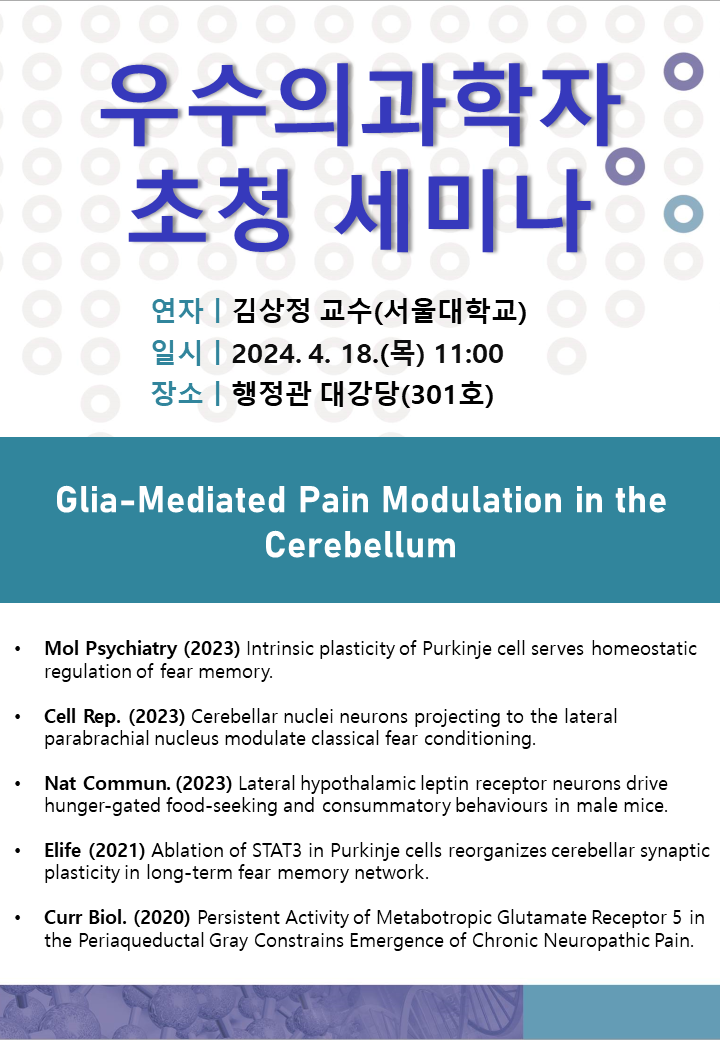 우수의과학자 초청 세미나

연자 | 김상정 교수(서울대학교)
일시 | 2024. 4. 18.(목) 11:00
장소 | 행정관 대강당(301호)

Glia-Mediated Pain Modulation in the Cerebellum

• Mol Psychiatry (2023) Intrinsic plasticity of Purkinje cell serves homeostatic regulation of fear memory.

• Cell Rep. (2023) Cerebellar nuclei neurons projecting to the lateral parabrachial nucleus modulate classical fear conditioning.

• Nat Commun. (2023) Lateral hypothalamic leptin receptor neurons drive hunger-gated food-seeking and consummatory behaviours in male mice.

• Elife (2021) Ablation of STAT3 in Purkinje cells reorganizes cerebellar synaptic plasticity in long-term fear memory network.

• Curr Biol. (2020) Persistent Activity of Metabotropic Glutamate Receptor 5 in the Periaqueductal Gray Constrains Emergence of Chronic Neuropathic Pain.